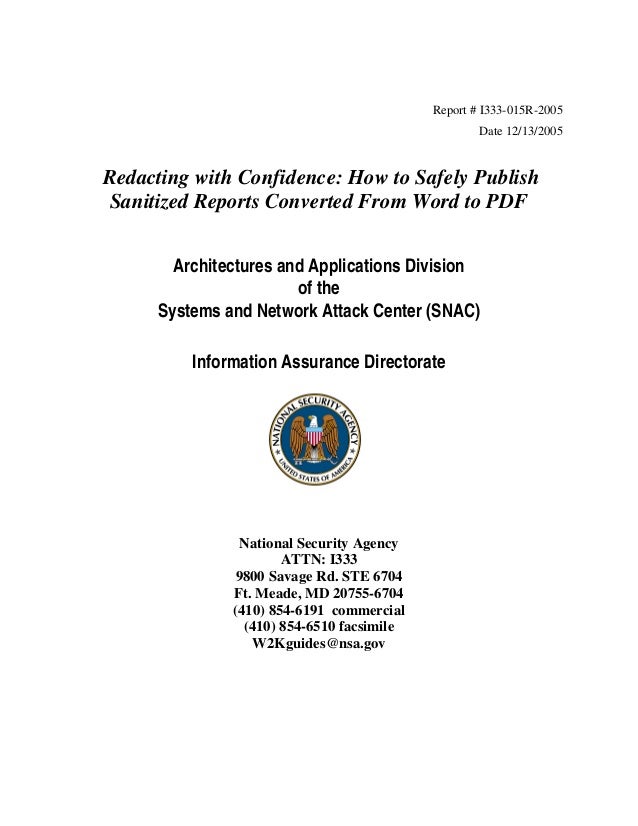 Report # I333-015R-2005
Date 12/13/2005

Redacting with Confidence: How to Safely Publish Sanitized Reports Converted From Word to PDF

Architectures and Applications Division
of the
Systems and Network Attack Center (SNAC)

Information Assurance Directorate

NATIONAL SECURITY AGENCY
UNITED STATES OF AMERICA

National Security Agency
ATTN: I333
9800 Savage Rd. STE 6704
Ft. Meade, MD 20755-6704
(410) 854-6191 commercial
(410) 854-6510 facsimile
W2Kguides@nsa.gov